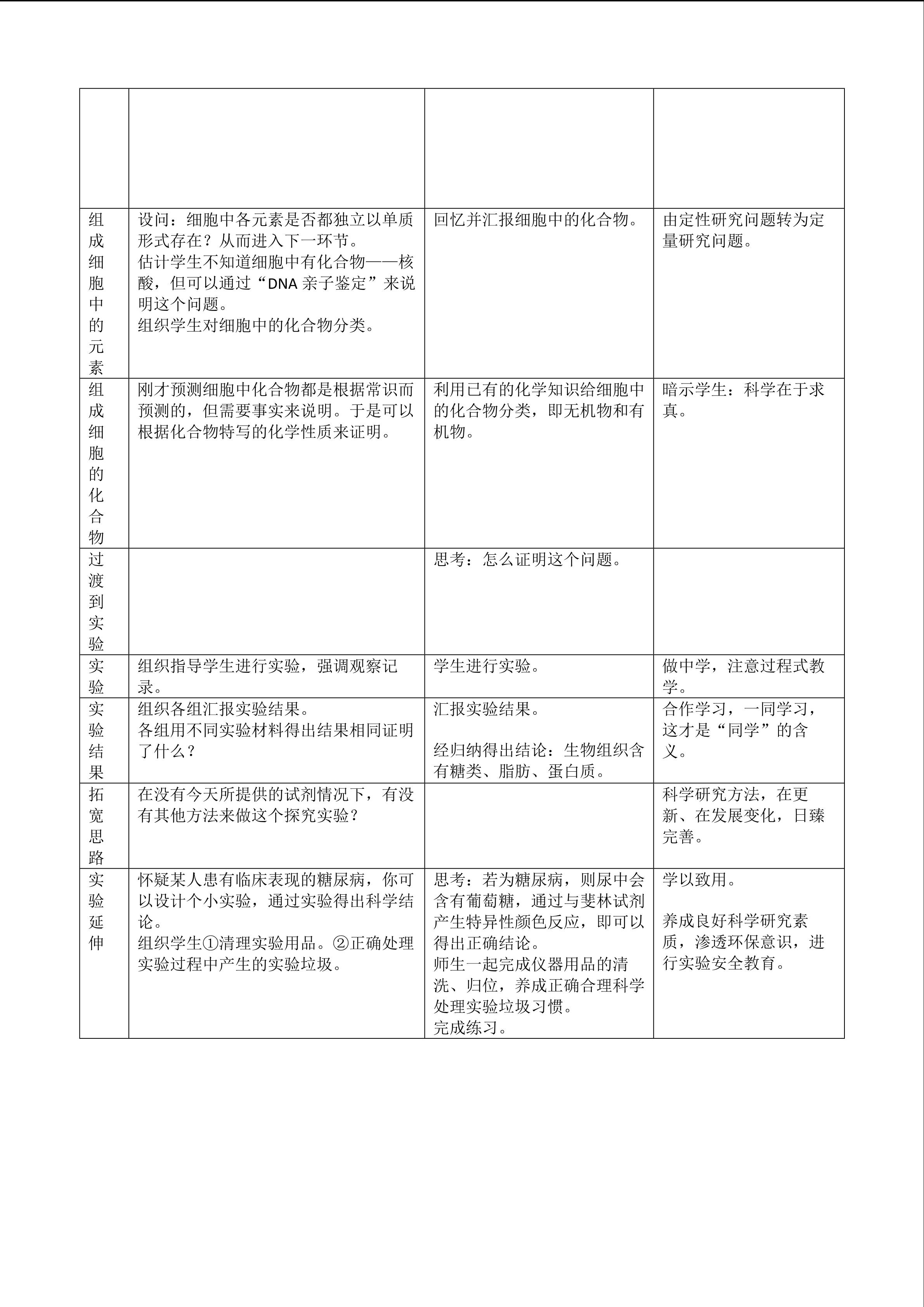 |  |  |  |  |
|---|---|---|---|
| 组成细胞中的元素 | 设问：细胞中各元素是否都独立以单质形式存在？从而进入下一环节。估计学生不知道细胞中有化合物——核酸，但可以通过“DNA亲子鉴定”来说明这个问题。组织学生对细胞中的化合物分类。 | 回忆并汇报细胞中的化合物。 | 由定性研究问题转为定量研究问题。 |
| 组成细胞的化合物 | 刚才预测细胞中化合物都是根据常识而预测的，但需要事实来说明。于是可以根据化合物特写的化学性质来证明。 | 利用已有的化学知识给细胞中的化合物分类，即无机物和有机物。 | 暗示学生：科学在于求真。 |
| 过渡到实验 |  | 思考：怎么证明这个问题。 |  |
| 实验 | 组织指导学生进行实验，强调观察记录。 | 学生进行实验。 | 做中学，注意过程式教学。 |
| 实验结果 | 组织各组汇报实验结果。各组用不同实验材料得出结果相同证明了什么？ | 汇报实验结果。经归纳得出结论：生物组织含有糖类、脂肪、蛋白质。 | 合作学习，一同学习，这才是“同学”的含义。 |
| 拓宽思路 | 在没有今天所提供的试剂情况下，有没有其他方法来做这个探究实验？ |  | 科学研究方法，在更新、在发展变化，日臻完善。 |
| 实验延伸 | 怀疑某人患有临床表现的糖尿病，你可以设计个小实验，通过实验得出科学结论。组织学生①清理实验用品。②正确处理实验过程中产生的实验垃圾。 | 思考：若为糖尿病，则尿中会含有葡萄糖，通过与斐林试剂产生特异性颜色反应，即可以得出正确结论。师生一起完成仪器用品的清洗、归位，养成正确合理科学处理实验垃圾习惯。完成练习。 | 学以致用。养成良好科学研究素质，渗透环保意识，进行实验安全教育。 |